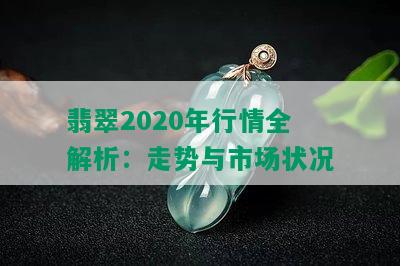 翡翠2020年行情全解析：走势与市场状况